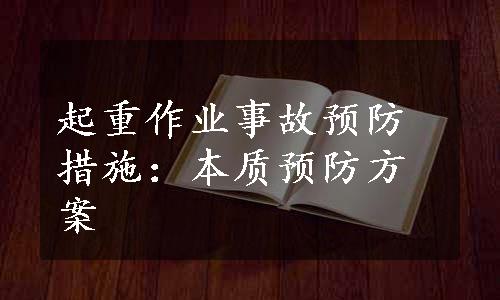 起重作业事故预防措施：本质预防方案